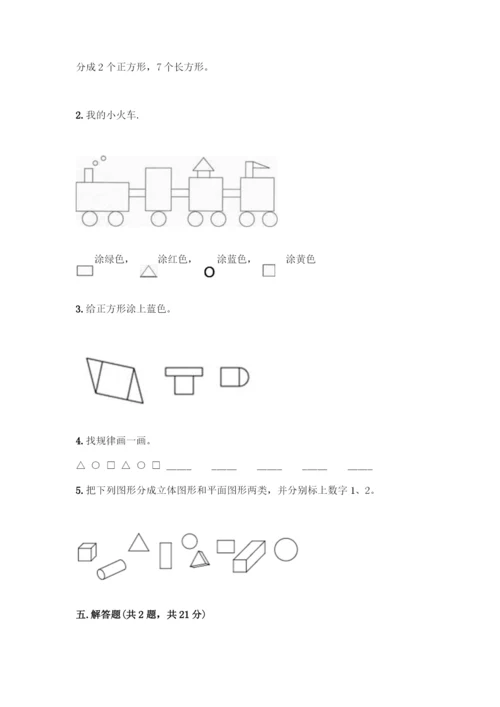 分成 2 个正方形，7 个长方形。

2. 我的小火车.

涂绿色， 涂红色， 涂蓝色， 涂黄色

3. 给正方形涂上蓝色。

4. 找规律画一画。

△ ○ □ △ ○ □ ____ ____ ____ ____ ____

5. 把下列图形分成立体图形和平面图形两类，并分别标上数字 1、2。

五. 解答题（共 2 题，共 21 分）